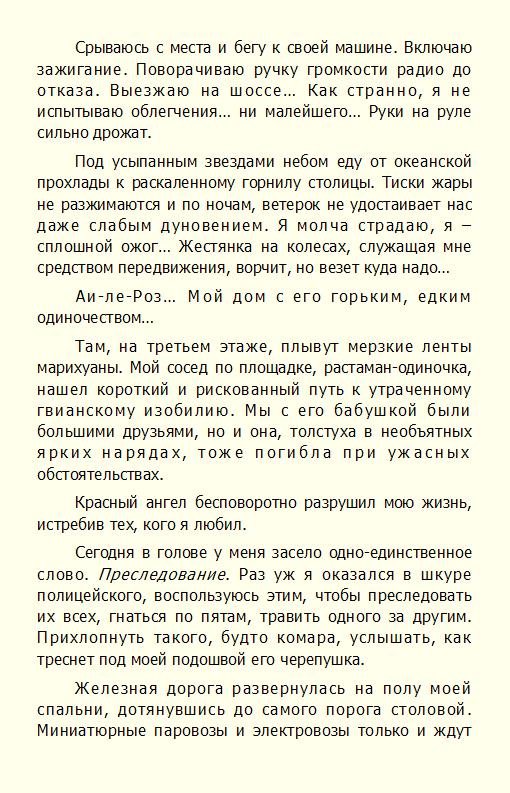 Срываюсь с места и бегу к своей машине. Включаю зажигание. Поворачиваю ручку громкости радио до отказа. Выезжаю на шоссе… Как странно, я не испытываю облегчения… ни малейшего… Руки на руле сильно дрожат.

Под усыпанным звездами небом еду от океанской прохлады к раскаленному горнилу столицы. Тиски жары не разжимаются и по ночам, ветерок не удостаивает нас даже слабым дуновением. Я молча страдаю, я – сплошной ожог… Жестянка на колесах, служащая мне средством передвижения, ворчит, но везет куда надо…

Аи-ле-Роз… Мой дом с его горьким, едким одиночеством…

Там, на третьем этаже, плывут мерзкие ленты марихуаны. Мой сосед по площадке, растаман-одиночка, нашел короткий и рискованный путь к утраченному гвианскому изобилию. Мы с его бабушкой были большими друзьями, но и она, толстуха в необъятных ярких нарядах, тоже погибла при ужасных обстоятельствах.

Красный ангел бесповоротно разрушил мою жизнь, истребив тех, кого я любил.

Сегодня в голове у меня засело одно-единственное слово. Преследование. Раз уж я оказался в шкуре полицейского, воспользуюсь этим, чтобы преследовать их всех, гнаться по пятам, травить одного за другим. Прихлопнуть такого, будто комара, услышать, как треснет под моей подошвой его черепушка.

Железная дорога развернулась на полу моей спальни, дотянувшись до самого порога столовой. Миниатюрные паровозы и электровозы только и ждут